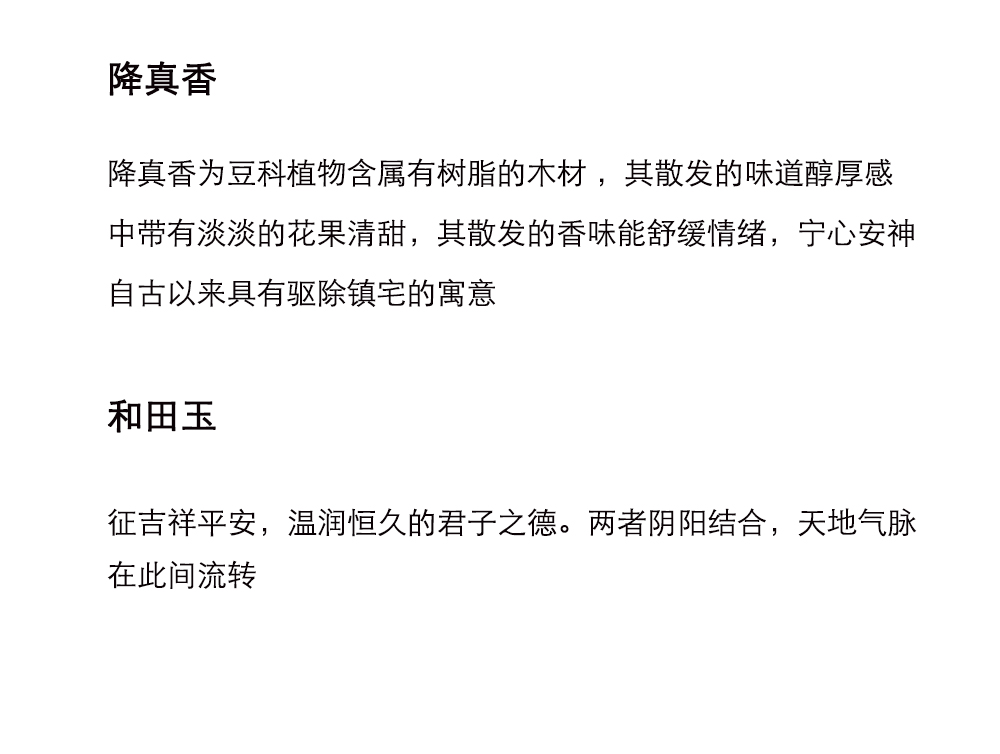 降真香

降真香为豆科植物含属有树脂的木材，其散发的味道醇厚感中带有淡淡的花果清甜，其散发的香味能舒缓情绪，宁心安神自古以来具有驱除镇宅的寓意

和田玉

征吉祥平安，温润恒久的君子之德。两者阴阳结合，天地气脉在此间流转